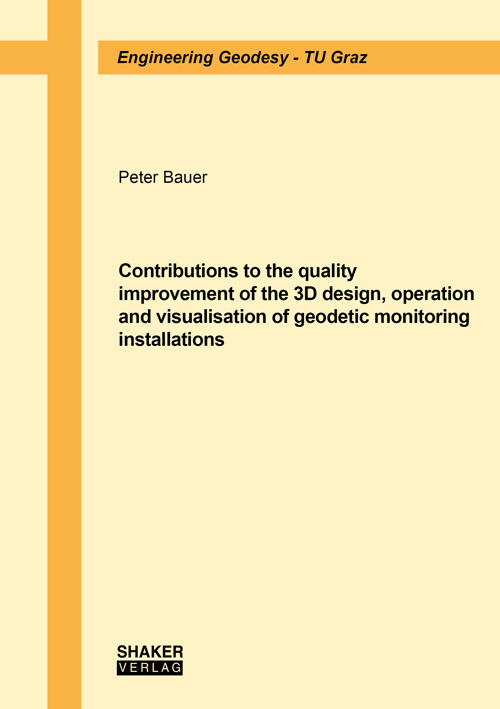 Engineering Geodesy - TU Graz

Peter Bauer

Contributions to the quality improvement of the 3D design, operation and visualisation of geodetic monitoring installations

SHAKER
VERLAG